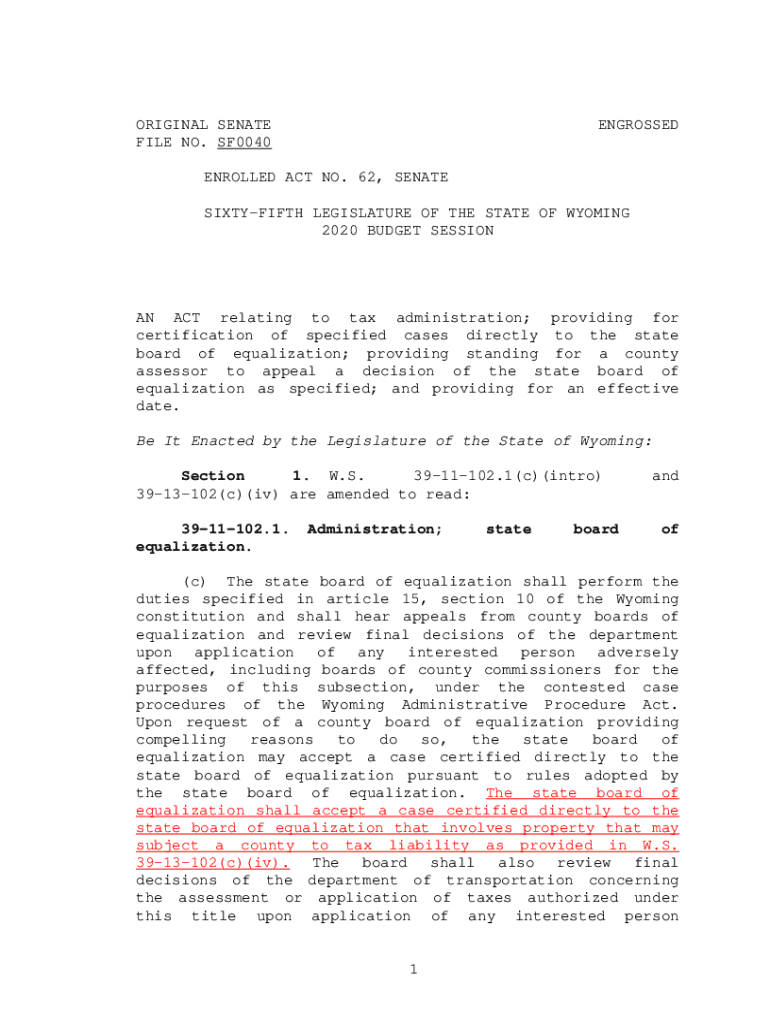 ORIGINAL SENATE
FILE NO. SF0040

ENGROSSED

ENROLLED ACT NO. 62, SENATE

SIXTY-FIFTH LEGISLATURE OF THE STATE OF WYOMING
2020 BUDGET SESSION

AN ACT relating to tax administration; providing for certification of specified cases directly to the state board of equalization; providing standing for a county assessor to appeal a decision of the state board of equalization as specified; and providing for an effective date.

Be It Enacted by the Legislature of the State of Wyoming:

Section 1. W.S. 39-11-102.1(c)(intro) and 39-13-102(c)(iv) are amended to read:

39-11-102.1. Administration; state board of equalization.

(c) The state board of equalization shall perform the duties specified in article 15, section 10 of the Wyoming constitution and shall hear appeals from county boards of equalization and review final decisions of the department upon application of any interested person adversely affected, including boards of county commissioners for the purposes of this subsection, under the contested case procedures of the Wyoming Administrative Procedure Act. Upon request of a county board of equalization providing compelling reasons to do so, the state board of equalization may accept a case certified directly to the state board of equalization pursuant to rules adopted by the state board of equalization. The state board of equalization shall accept a case certified directly to the state board of equalization that involves property that may subject a county to tax liability as provided in W.S. 39-13-102(c)(iv). The board shall also review final decisions of the department of transportation concerning the assessment or application of taxes authorized under this title upon application of any interested person

1